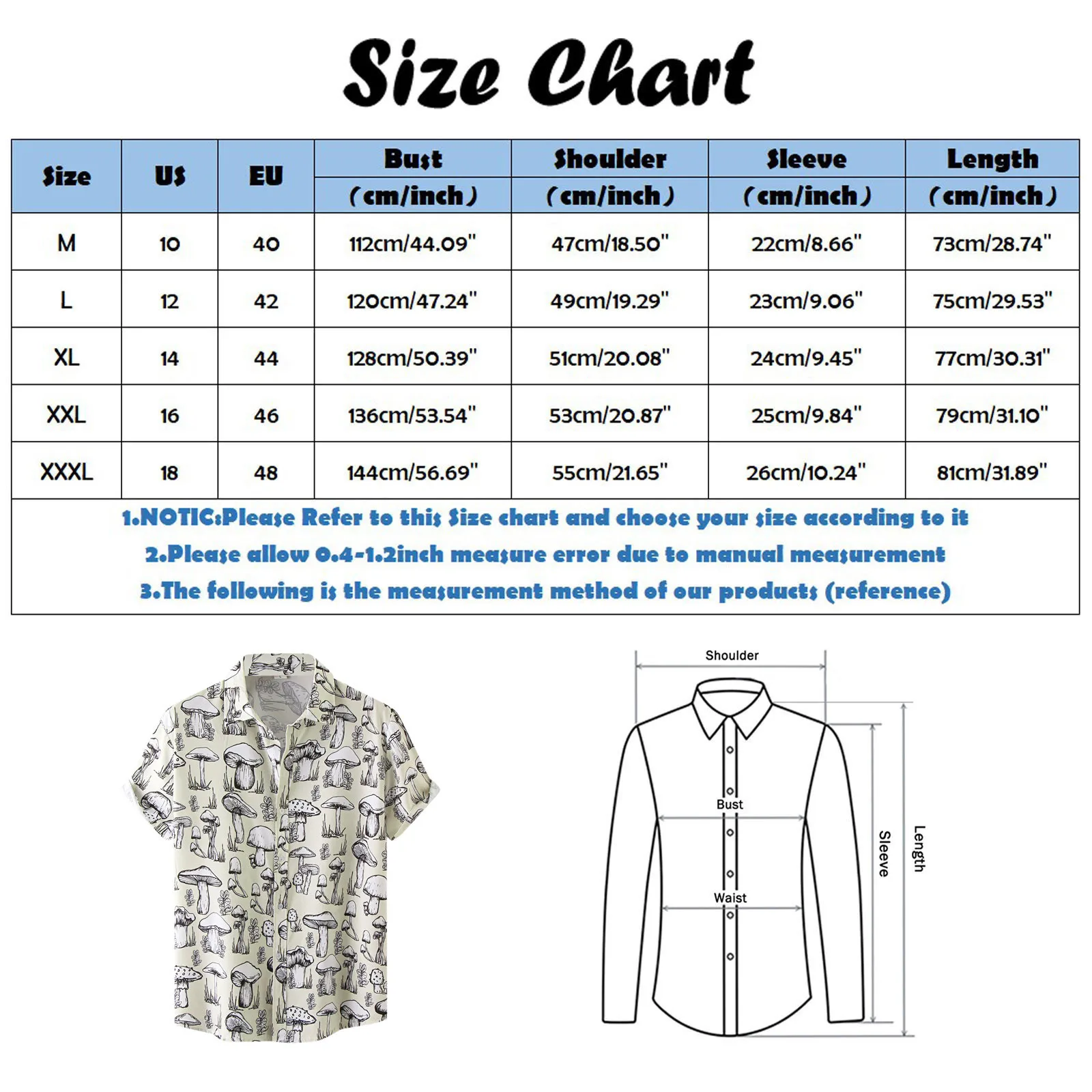 Size Chart

| Size | US | EU | Bust (cm/inch) | Shoulder (cm/inch) | Sleeve (cm/inch) | Length (cm/inch) |
|---|---|---|---|---|---|---|
| M | 10 | 40 | 112cm/44.09" | 47cm/18.50" | 22cm/8.66" | 73cm/28.74" |
| L | 12 | 42 | 120cm/47.24" | 49cm/19.29" | 23cm/9.06" | 75cm/29.53" |
| XL | 14 | 44 | 128cm/50.39" | 51cm/20.08" | 24cm/9.45" | 77cm/30.31" |
| XXL | 16 | 46 | 136cm/53.54" | 53cm/20.87" | 25cm/9.84" | 79cm/31.10" |
| XXXL | 18 | 48 | 144cm/56.69" | 55cm/21.65" | 26cm/10.24" | 81cm/31.89" |

1.NOTIC:Please Refer to this Size chart and choose your size according to it
2.Please allow 0.4-1.2inch measure error due to manual measurement
3.The following is the measurement method of our products (reference)

Shoulder
Bust
Waist
Sleeve
Length